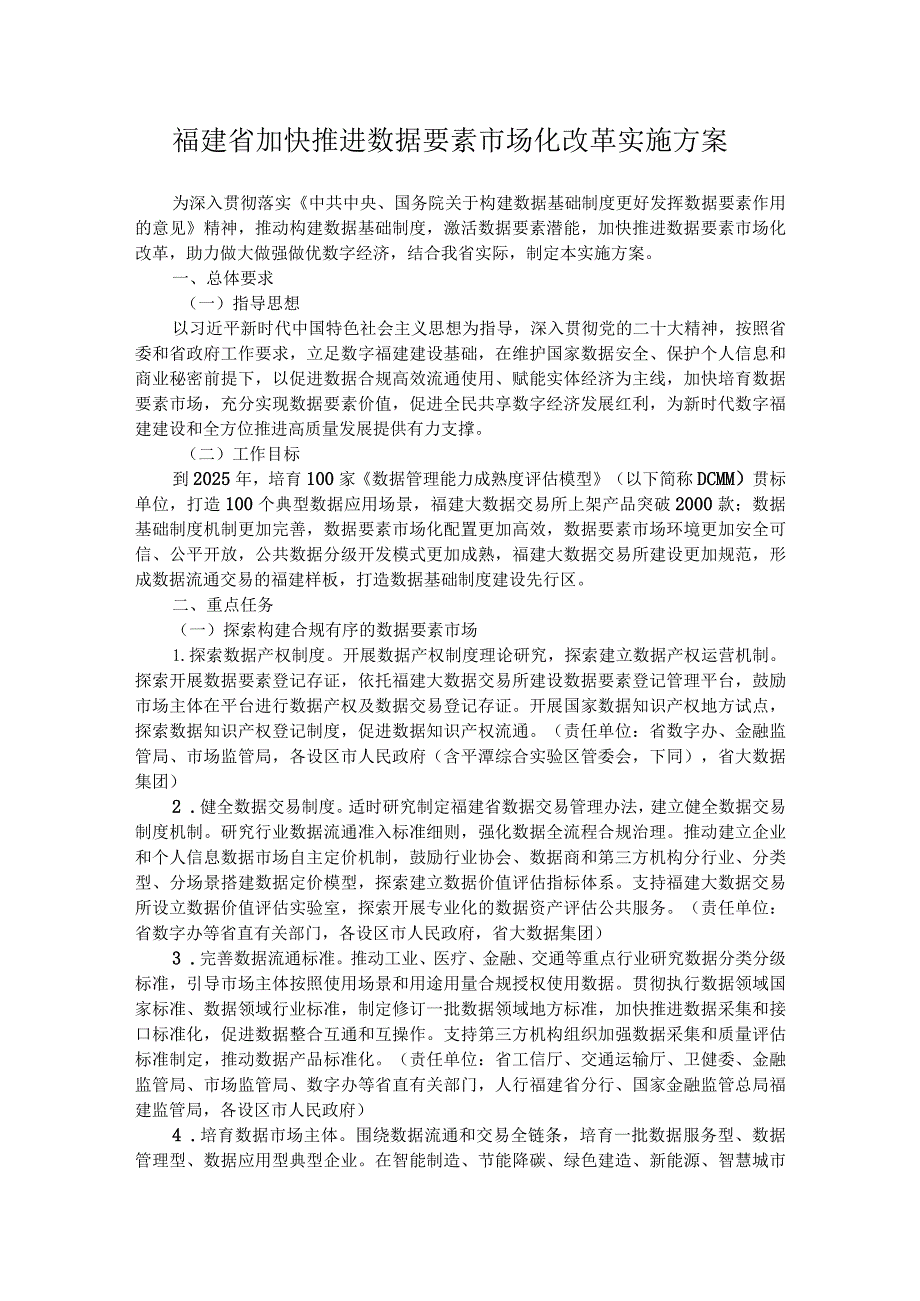 福建省加快推进数据要素市场化改革实施方案

为深入贯彻落实《中共中央、国务院关于构建数据基础制度更好发挥数据要素作用的意见》精神，推动构建数据基础制度，激活数据要素潜能，加快推进数据要素市场化改革，助力做大做强做优数字经济，结合我省实际，制定本实施方案。

一、总体要求

（一）指导思想

以习近平新时代中国特色社会主义思想为指导，深入贯彻党的二十大精神，按照省委和省政府工作要求，立足数字福建建设基础，在维护国家数据安全、保护个人信息和商业秘密前提下，以促进数据合规高效流通使用、赋能实体经济为主线，加快培育数据要素市场，充分实现数据要素价值，促进全民共享数字经济发展红利，为新时代数字福建建设和全方位推进高质量发展提供有力支撑。

（二）工作目标

到2025年，培育100家《数据管理能力成熟度评估模型》（以下简称DCMM）贯标单位，打造100个典型数据应用场景，福建大数据交易所上架产品突破2000款；数据基础制度机制更加完善，数据要素市场化配置更加高效，数据要素市场环境更加安全可信、公平开放，公共数据分级开发模式更加成熟，福建大数据交易所建设更加规范，形成数据流通交易的福建样板，打造数据基础制度建设先行区。

二、重点任务

（一）探索构建合规有序的数据要素市场

1.探索数据产权制度。开展数据产权制度理论研究，探索建立数据产权运营机制。探索开展数据要素登记存证，依托福建大数据交易所建设数据要素登记管理平台，鼓励市场主体在平台进行数据产权及数据交易登记存证。开展国家数据知识产权地方试点，探索数据知识产权登记制度，促进数据知识产权流通。（责任单位：省数字办、金融监管局、市场监管局，各设区市人民政府（含平潭综合实验区管委会，下同），省大数据集团）

2．健全数据交易制度。适时研究制定福建省数据交易管理办法，建立健全数据交易制度机制。研究行业数据流通准入标准细则，强化数据全流程合规治理。推动建立企业和个人信息数据市场自主定价机制，鼓励行业协会、数据商和第三方机构分行业、分类型、分场景搭建数据定价模型，探索建立数据价值评估指标体系。支持福建大数据交易所设立数据价值评估实验室，探索开展专业化的数据资产评估公共服务。（责任单位：省数字办等省直有关部门，各设区市人民政府，省大数据集团）

3．完善数据流通标准。推动工业、医疗、金融、交通等重点行业研究数据分类分级标准，引导市场主体按照使用场景和用途用量合规授权使用数据。贯彻执行数据领域国家标准、数据领域行业标准，制定修订一批数据领域地方标准，加快推进数据采集和接口标准化，促进数据整合互通和互操作。支持第三方机构组织加强数据采集和质量评估标准制定，推动数据产品标准化。（责任单位：省工信厅、交通运输厅、卫健委、金融监管局、市场监管局、数字办等省直有关部门，人行福建省分行、国家金融监管总局福建监管局，各设区市人民政府）

4．培育数据市场主体。围绕数据流通和交易全链条，培育一批数据服务型、数据管理型、数据应用型典型企业。在智能制造、节能降碳、绿色建造、新能源、智慧城市